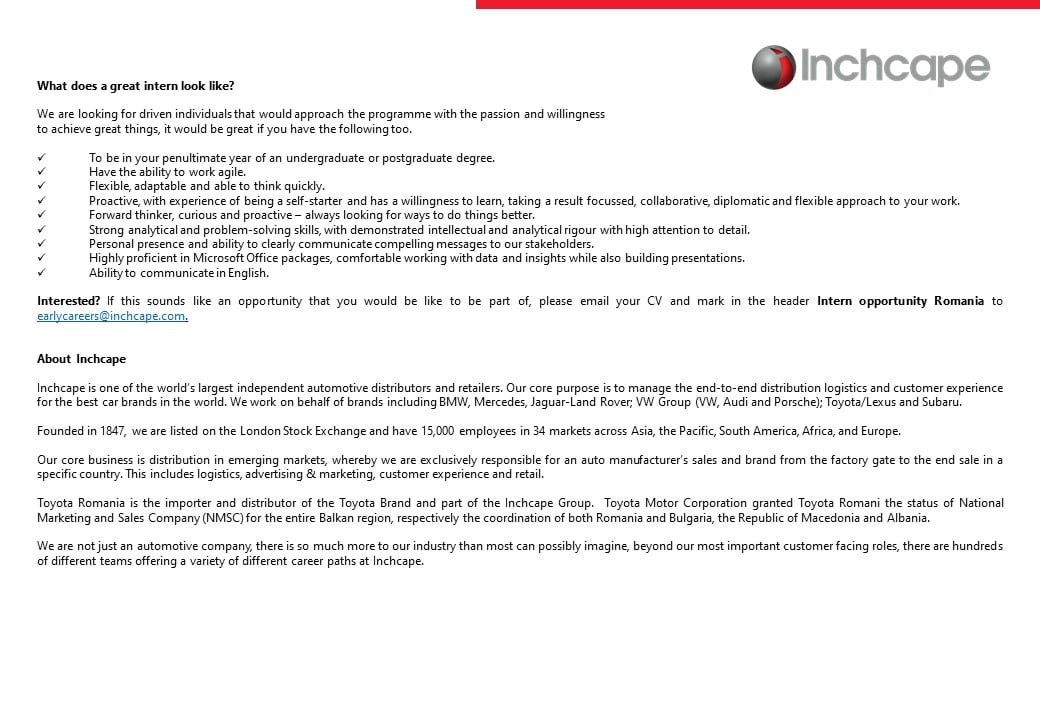 Inchcape

What does a great intern look like?

We are looking for driven individuals that would approach the programme with the passion and willingness to achieve great things, it would be great if you have the following too.

✓ To be in your penultimate year of an undergraduate or postgraduate degree.
✓ Have the ability to work agile.
✓ Flexible, adaptable and able to think quickly.
✓ Proactive, with experience of being a self-starter and has a willingness to learn, taking a result focussed, collaborative, diplomatic and flexible approach to your work.
✓ Forward thinker, curious and proactive – always looking for ways to do things better.
✓ Strong analytical and problem-solving skills, with demonstrated intellectual and analytical rigour with high attention to detail.
✓ Personal presence and ability to clearly communicate compelling messages to our stakeholders.
✓ Highly proficient in Microsoft Office packages, comfortable working with data and insights while also building presentations.
✓ Ability to communicate in English.

Interested? If this sounds like an opportunity that you would be like to be part of, please email your CV and mark in the header Intern opportunity Romania to earlycareers@inchcape.com.

About Inchcape

Inchcape is one of the world's largest independent automotive distributors and retailers. Our core purpose is to manage the end-to-end distribution logistics and customer experience for the best car brands in the world. We work on behalf of brands including BMW, Mercedes, Jaguar-Land Rover; VW Group (VW, Audi and Porsche); Toyota/Lexus and Subaru.

Founded in 1847, we are listed on the London Stock Exchange and have 15,000 employees in 34 markets across Asia, the Pacific, South America, Africa, and Europe.

Our core business is distribution in emerging markets, whereby we are exclusively responsible for an auto manufacturer's sales and brand from the factory gate to the end sale in a specific country. This includes logistics, advertising & marketing, customer experience and retail.

Toyota Romania is the importer and distributor of the Toyota Brand and part of the Inchcape Group. Toyota Motor Corporation granted Toyota Romani the status of National Marketing and Sales Company (NMSC) for the entire Balkan region, respectively the coordination of both Romania and Bulgaria, the Republic of Macedonia and Albania.

We are not just an automotive company, there is so much more to our industry than most can possibly imagine, beyond our most important customer facing roles, there are hundreds of different teams offering a variety of different career paths at Inchcape.